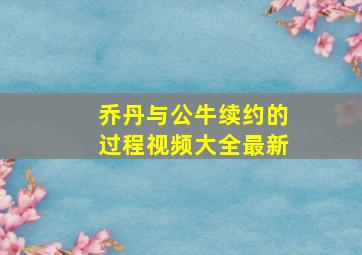 乔丹与公牛续约的过程视频大全最新